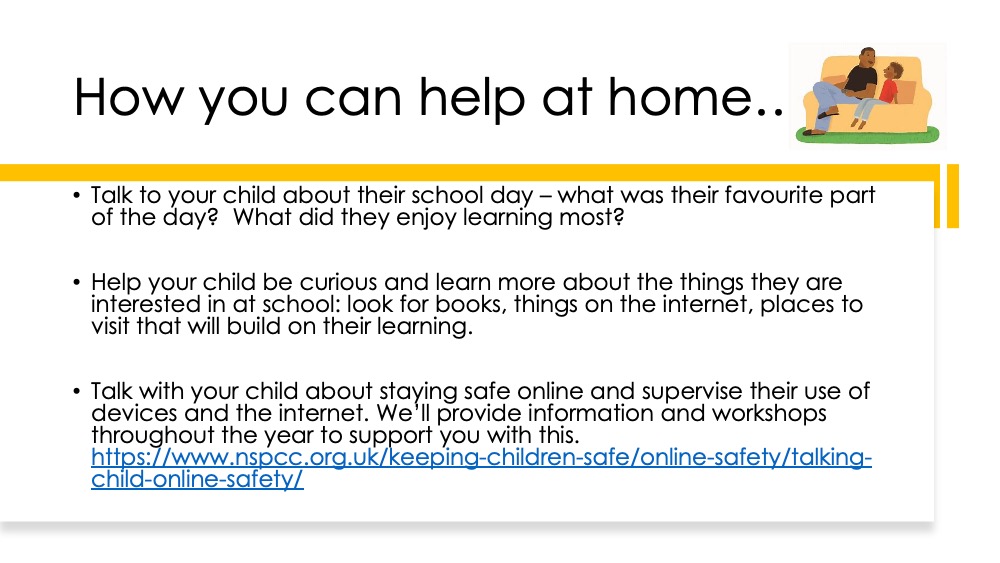 How you can help at home..

• Talk to your child about their school day – what was their favourite part of the day? What did they enjoy learning most?

• Help your child be curious and learn more about the things they are interested in at school: look for books, things on the internet, places to visit that will build on their learning.

• Talk with your child about staying safe online and supervise their use of devices and the internet. We'll provide information and workshops throughout the year to support you with this. https://www.nspcc.org.uk/keeping-children-safe/online-safety/talking-child-online-safety/